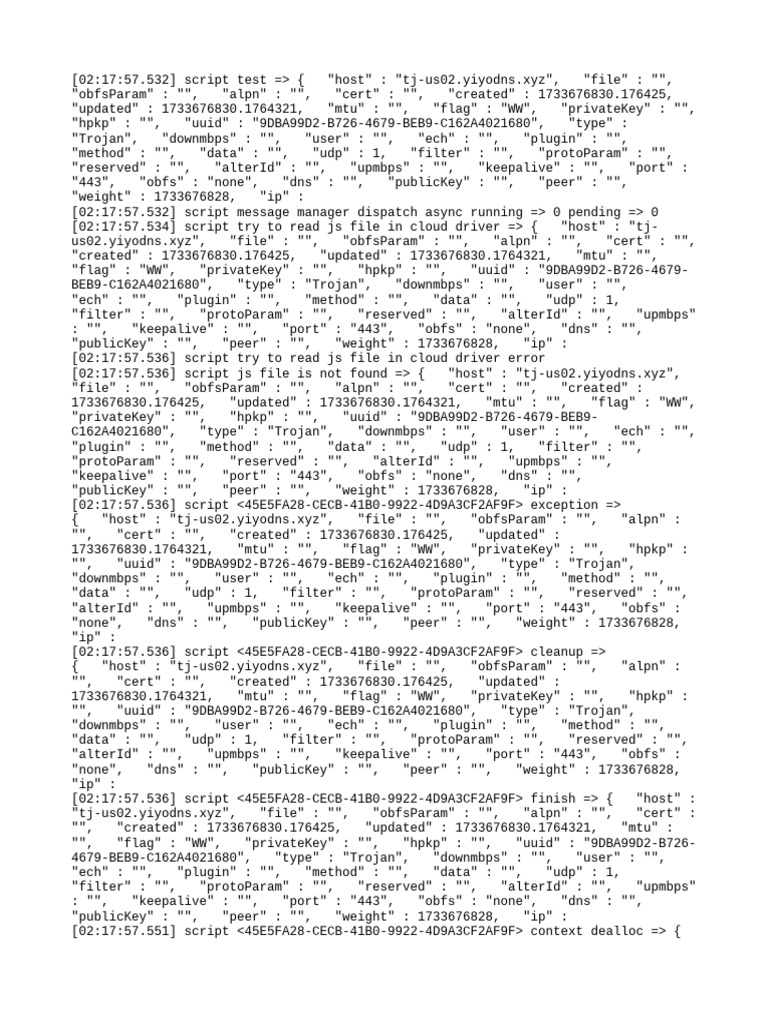 [02:17:57.532] script test => { "host" : "tj-us02.yiyodns.xyz", "file" : "", "obfsParam" : "", "alpn" : "", "cert" : "", "created" : 1733676830.176425, "updated" : 1733676830.1764321, "mtu" : "", "flag" : "WW", "privateKey" : "", "hpkp" : "", "uuid" : "9DBA99D2-B726-4679-BEB9-C162A4021680", "type" : "Trojan", "downmbps" : "", "user" : "", "ech" : "", "plugin" : "", "method" : "", "data" : "", "udp" : 1, "filter" : "", "protoParam" : "", "reserved" : "", "alterId" : "", "upmbps" : "", "keepalive" : "", "port" : "443", "obfs" : "none", "dns" : "", "publicKey" : "", "peer" : "", "weight" : 1733676828, "ip" :
[02:17:57.532] script message manager dispatch async running => 0 pending => 0
[02:17:57.534] script try to read js file in cloud driver => { "host" : "tj-us02.yiyodns.xyz", "file" : "", "obfsParam" : "", "alpn" : "", "cert" : "", "created" : 1733676830.176425, "updated" : 1733676830.1764321, "mtu" : "", "flag" : "WW", "privateKey" : "", "hpkp" : "", "uuid" : "9DBA99D2-B726-4679-BEB9-C162A4021680", "type" : "Trojan", "downmbps" : "", "user" : "", "ech" : "", "plugin" : "", "method" : "", "data" : "", "udp" : 1, "filter" : "", "protoParam" : "", "reserved" : "", "alterId" : "", "upmbps" : "", "keepalive" : "", "port" : "443", "obfs" : "none", "dns" : "", "publicKey" : "", "peer" : "", "weight" : 1733676828, "ip" :
[02:17:57.536] script try to read js file in cloud driver error
[02:17:57.536] script js file is not found => { "host" : "tj-us02.yiyodns.xyz", "file" : "", "obfsParam" : "", "alpn" : "", "cert" : "", "created" : 1733676830.176425, "updated" : 1733676830.1764321, "mtu" : "", "flag" : "WW", "privateKey" : "", "hpkp" : "", "uuid" : "9DBA99D2-B726-4679-BEB9-C162A4021680", "type" : "Trojan", "downmbps" : "", "user" : "", "ech" : "", "plugin" : "", "method" : "", "data" : "", "udp" : 1, "filter" : "", "protoParam" : "", "reserved" : "", "alterId" : "", "upmbps" : "", "keepalive" : "", "port" : "443", "obfs" : "none", "dns" : "", "publicKey" : "", "peer" : "", "weight" : 1733676828, "ip" :
[02:17:57.536] script <45E5FA28-CECB-41B0-9922-4D9A3CF2AF9F> exception => { "host" : "tj-us02.yiyodns.xyz", "file" : "", "obfsParam" : "", "alpn" : "", "cert" : "", "created" : 1733676830.176425, "updated" : 1733676830.1764321, "mtu" : "", "flag" : "WW", "privateKey" : "", "hpkp" : "", "uuid" : "9DBA99D2-B726-4679-BEB9-C162A4021680", "type" : "Trojan", "downmbps" : "", "user" : "", "ech" : "", "plugin" : "", "method" : "", "data" : "", "udp" : 1, "filter" : "", "protoParam" : "", "reserved" : "", "alterId" : "", "upmbps" : "", "keepalive" : "", "port" : "443", "obfs" : "none", "dns" : "", "publicKey" : "", "peer" : "", "weight" : 1733676828, "ip" :
[02:17:57.536] script <45E5FA28-CECB-41B0-9922-4D9A3CF2AF9F> cleanup => { "host" : "tj-us02.yiyodns.xyz", "file" : "", "obfsParam" : "", "alpn" : "", "cert" : "", "created" : 1733676830.176425, "updated" : 1733676830.1764321, "mtu" : "", "flag" : "WW", "privateKey" : "", "hpkp" : "", "uuid" : "9DBA99D2-B726-4679-BEB9-C162A4021680", "type" : "Trojan", "downmbps" : "", "user" : "", "ech" : "", "plugin" : "", "method" : "", "data" : "", "udp" : 1, "filter" : "", "protoParam" : "", "reserved" : "", "alterId" : "", "upmbps" : "", "keepalive" : "", "port" : "443", "obfs" : "none", "dns" : "", "publicKey" : "", "peer" : "", "weight" : 1733676828, "ip" :
[02:17:57.536] script <45E5FA28-CECB-41B0-9922-4D9A3CF2AF9F> finish => { "host" : "tj-us02.yiyodns.xyz", "file" : "", "obfsParam" : "", "alpn" : "", "cert" : "", "created" : 1733676830.176425, "updated" : 1733676830.1764321, "mtu" : "", "flag" : "WW", "privateKey" : "", "hpkp" : "", "uuid" : "9DBA99D2-B726-4679-BEB9-C162A4021680", "type" : "Trojan", "downmbps" : "", "user" : "", "ech" : "", "plugin" : "", "method" : "", "data" : "", "udp" : 1, "filter" : "", "protoParam" : "", "reserved" : "", "alterId" : "", "upmbps" : "", "keepalive" : "", "port" : "443", "obfs" : "none", "dns" : "", "publicKey" : "", "peer" : "", "weight" : 1733676828, "ip" :
[02:17:57.551] script <45E5FA28-CECB-41B0-9922-4D9A3CF2AF9F> context dealloc => {